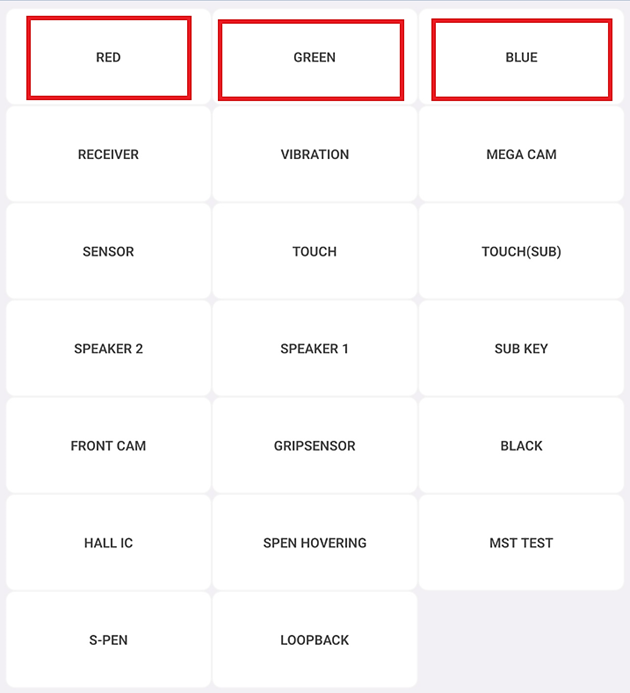 RED

GREEN

BLUE

RECEIVER

VIBRATION

MEGA CAM

SENSOR

TOUCH

TOUCH(SUB)

SPEAKER 2

SPEAKER 1

SUB KEY

FRONT CAM

GRIPSENSOR

BLACK

HALL IC

SPEN HOVERING

MST TEST

S-PEN

LOOPBACK